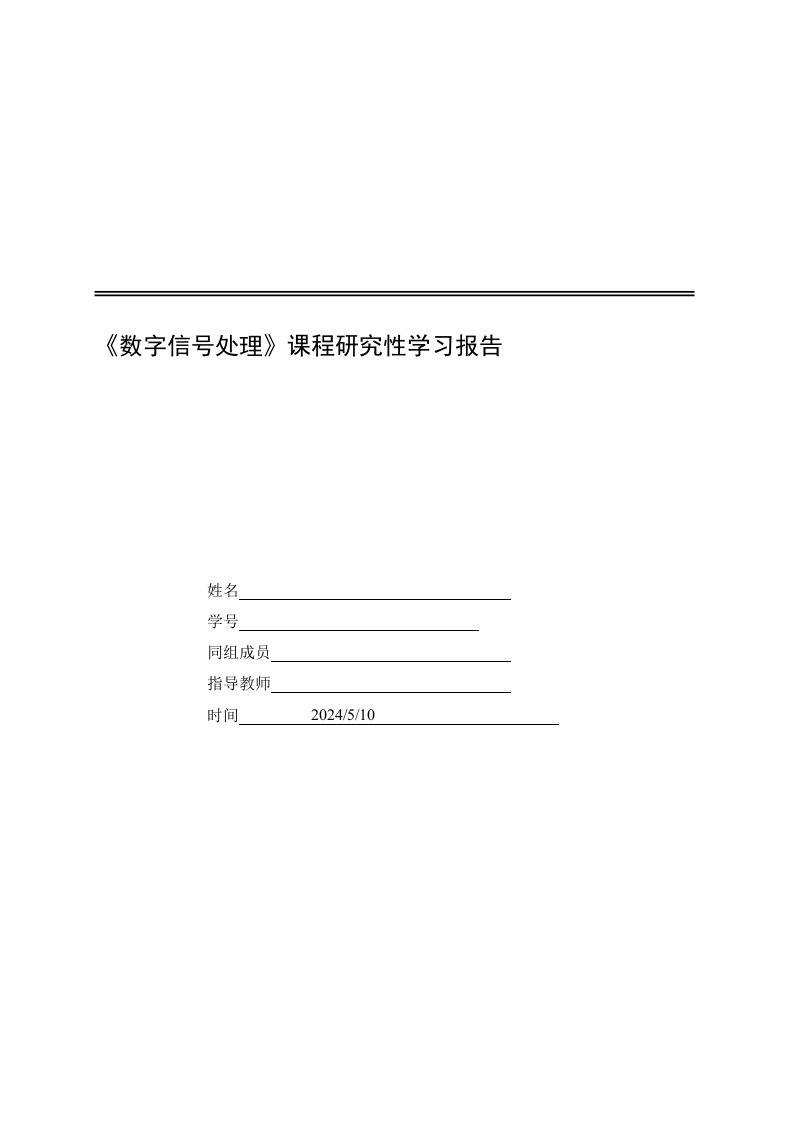 《数字信号处理》课程研究性学习报告

姓名

学号

同组成员

指导教师

时间 2024/5/10